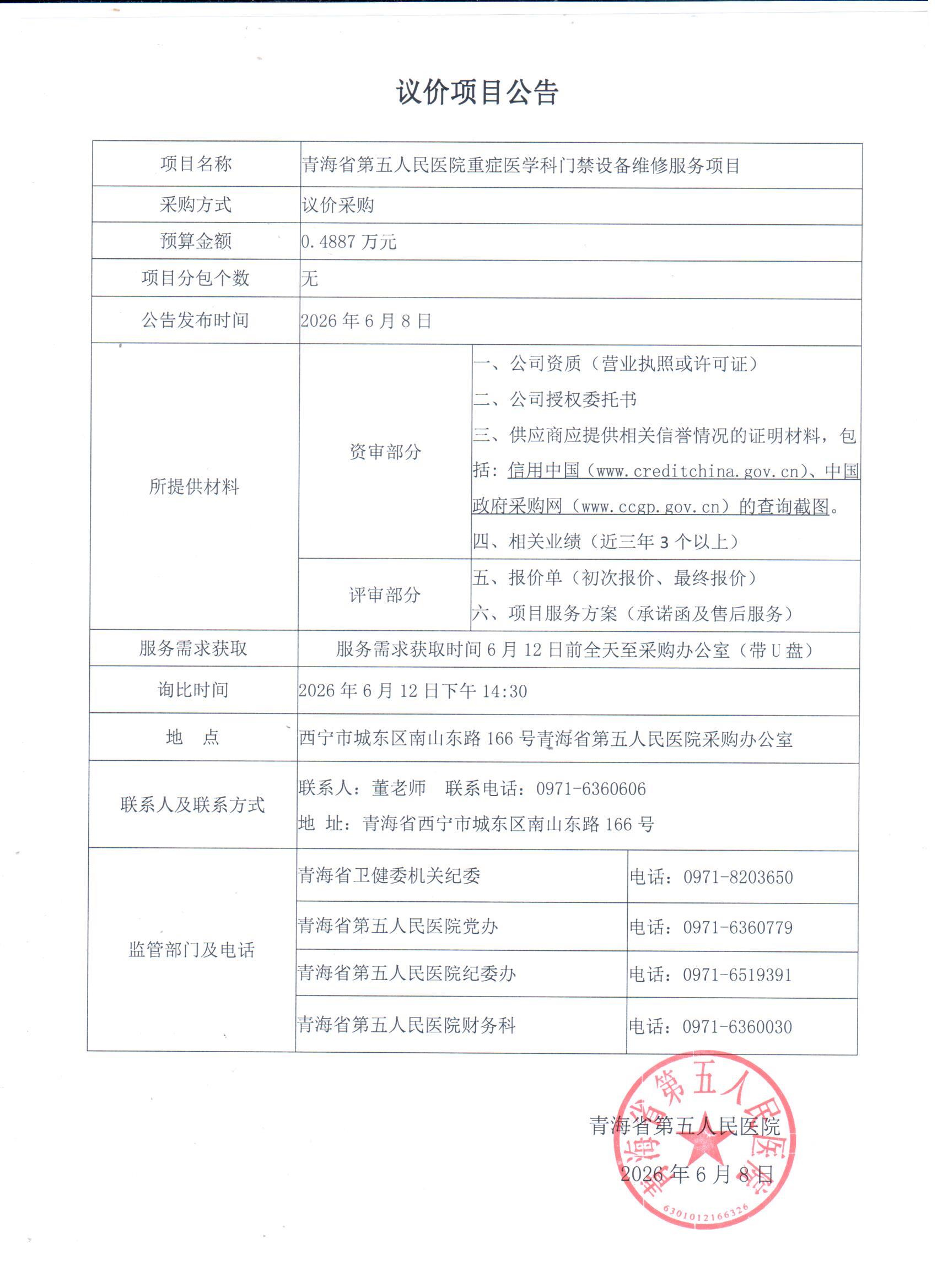 议价项目公告

| 项目名称 | 青海省第五人民医院重症医学科门禁设备维修服务项目 | |
|---|---|---|
| 采购方式 | 议价采购 | |
| 预算金额 | 0.4887万元 | |
| 项目分包个数 | 无 | |
| 公告发布时间 | 2026年6月8日 | |
| 所提供材料 | 资审部分 | 一、公司资质（营业执照或许可证） 二、公司授权委托书 三、供应商应提供相关信誉情况的证明材料，包括：信用中国（www.creditchina.gov.cn）、中国政府采购网（www.ccgp.gov.cn）的查询截图。 四、相关业绩（近三年3个以上） |
| | 评审部分 | 五、报价单（初次报价、最终报价） 六、项目服务方案（承诺函及售后服务） |
| 服务需求获取 | 服务需求获取时间6月12日前全天至采购办公室（带U盘） | |
| 询比时间 | 2026年6月12日下午14:30 | |
| 地　点 | 西宁市城东区南山东路166号青海省第五人民医院采购办公室 | |
| 联系人及联系方式 | 联系人：董老师　联系电话：0971-6360606 地　址：青海省西宁市城东区南山东路166号 | |
| 监管部门及电话 | 青海省卫健委机关纪委 | 电话：0971-8203650 |
| | 青海省第五人民医院党办 | 电话：0971-6360779 |
| | 青海省第五人民医院纪委办 | 电话：0971-6519391 |
| | 青海省第五人民医院财务科 | 电话：0971-6360030 |

青海省第五人民医院
2026年6月8日

青海省第五人民医院
6301012166326